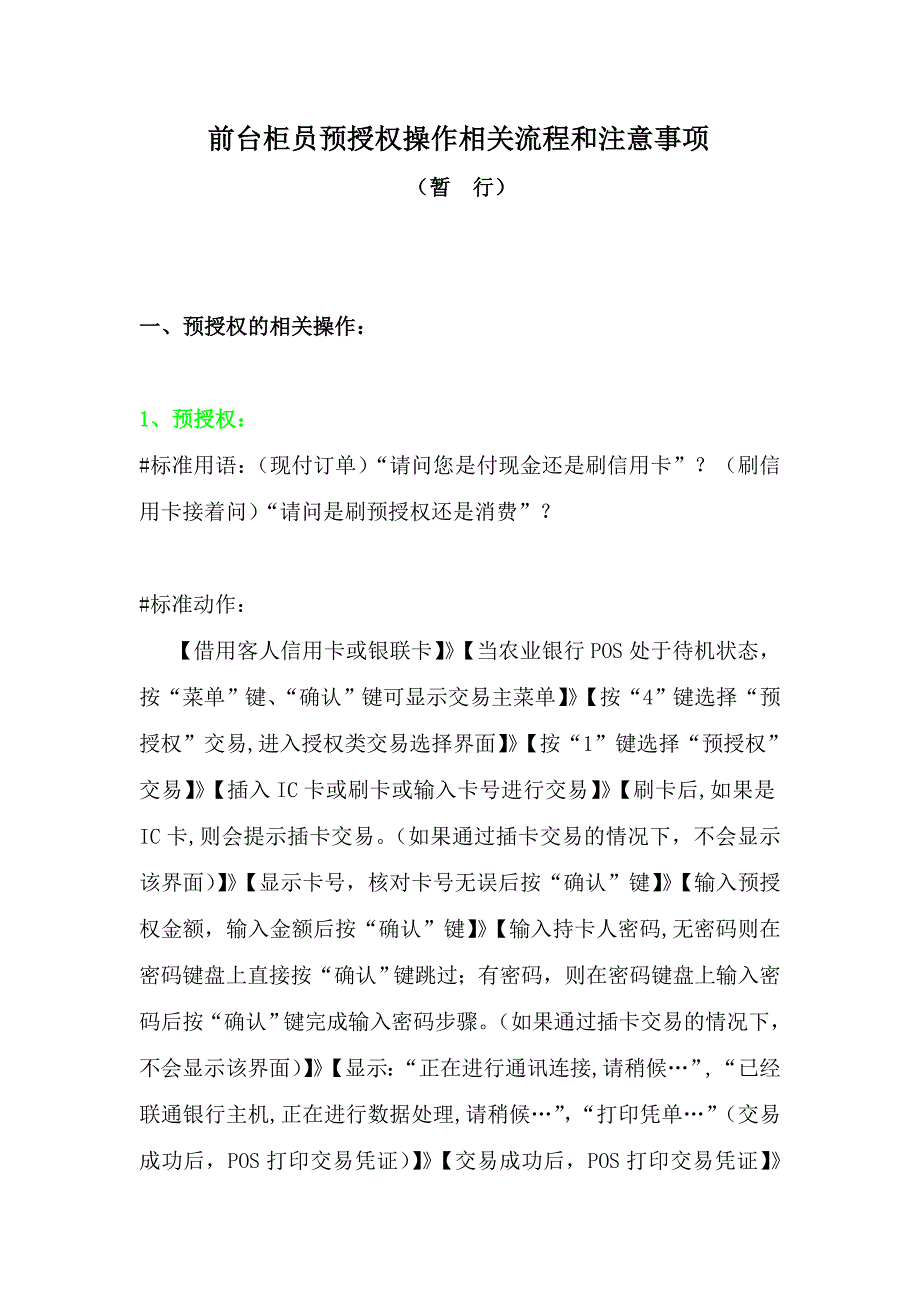 前台柜员预授权操作相关流程和注意事项

（暂　行）

一、预授权的相关操作：

1、预授权：

#标准用语：(现付订单)“请问您是付现金还是刷信用卡”？（刷信用卡接着问)“请问是刷预授权还是消费”？

#标准动作：

【借用客人信用卡或银联卡】》【当农业银行 POS 处于待机状态，按“菜单”键、“确认”键可显示交易主菜单】》【按“4”键选择“预授权”交易,进入授权类交易选择界面】》【按“1”键选择“预授权”交易】》【插入 IC 卡或刷卡或输入卡号进行交易】》【刷卡后,如果是 IC 卡,则会提示插卡交易。(如果通过插卡交易的情况下，不会显示该界面)】》【显示卡号，核对卡号无误后按“确认”键】》【输入预授权金额，输入金额后按“确认”键】》【输入持卡人密码,无密码则在密码键盘上直接按“确认”键跳过；有密码，则在密码键盘上输入密码后按“确认”键完成输入密码步骤。(如果通过插卡交易的情况下，不会显示该界面)】》【显示：“正在进行通讯连接,请稍候…”，“已经联通银行主机,正在进行数据处理,请稍候…”，“打印凭单…”(交易成功后，POS 打印交易凭证)】》【交易成功后，POS 打印交易凭证】》